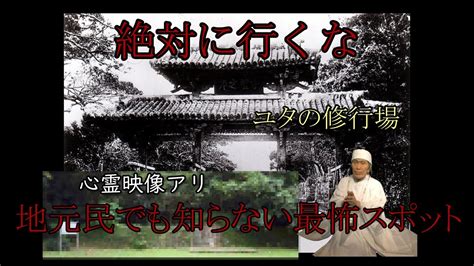 絶対に行くな

ユタの修行場

心霊映像アリ

地元民でも知らない最怖スポット